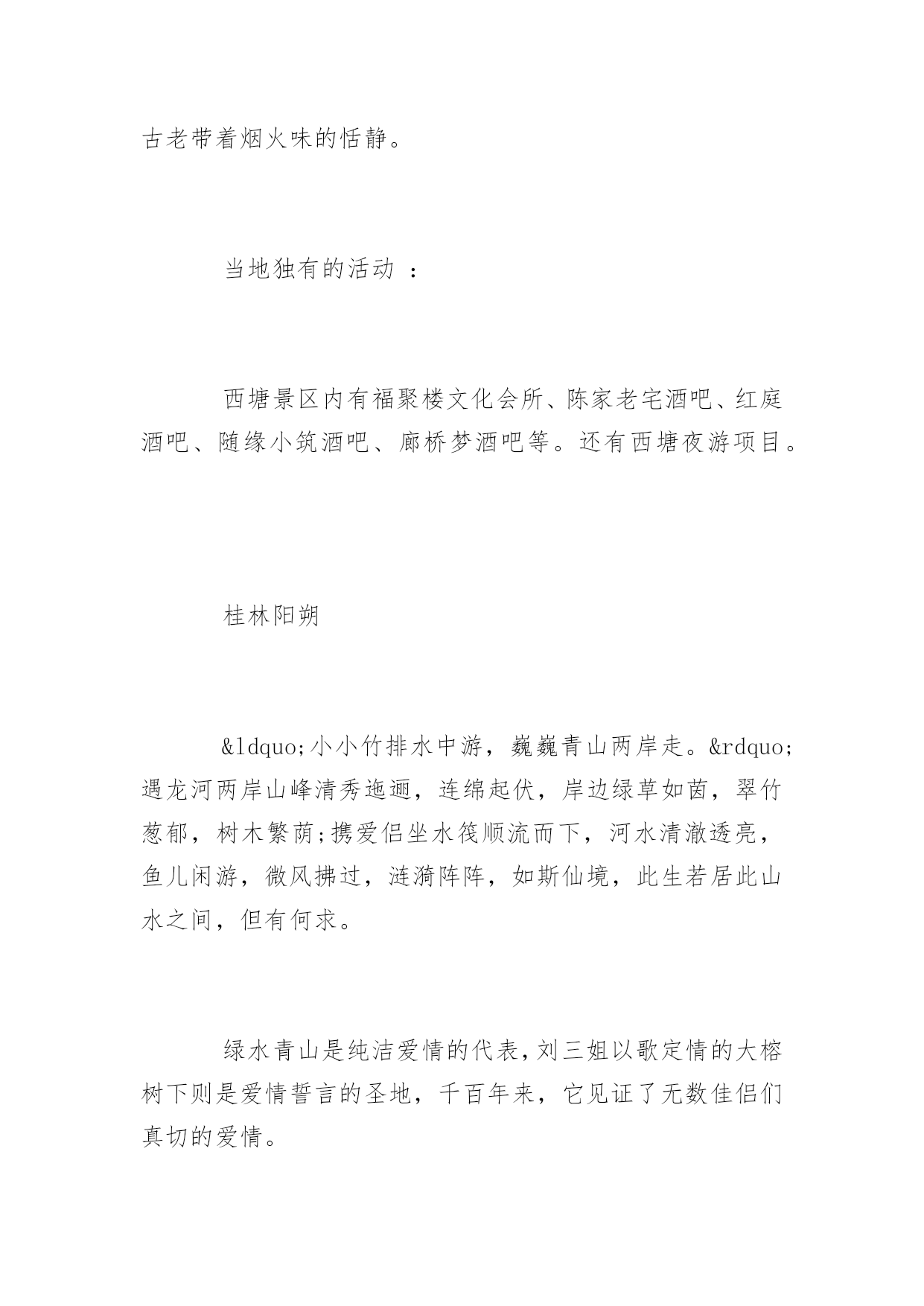 古老带着烟火味的恬静。

当地独有的活动 ：

西塘景区内有福聚楼文化会所、陈家老宅酒吧、红庭酒吧、随缘小筑酒吧、廊桥梦酒吧等。还有西塘夜游项目。

桂林阳朔

&ldquo;小小竹排水中游，巍巍青山两岸走。&rdquo;遇龙河两岸山峰清秀迤逦，连绵起伏，岸边绿草如茵，翠竹葱郁，树木繁荫;携爱侣坐水筏顺流而下，河水清澈透亮，鱼儿闲游，微风拂过，涟漪阵阵，如斯仙境，此生若居此山水之间，但有何求。

绿水青山是纯洁爱情的代表,刘三姐以歌定情的大榕树下则是爱情誓言的圣地，千百年来，它见证了无数佳侣们真切的爱情。